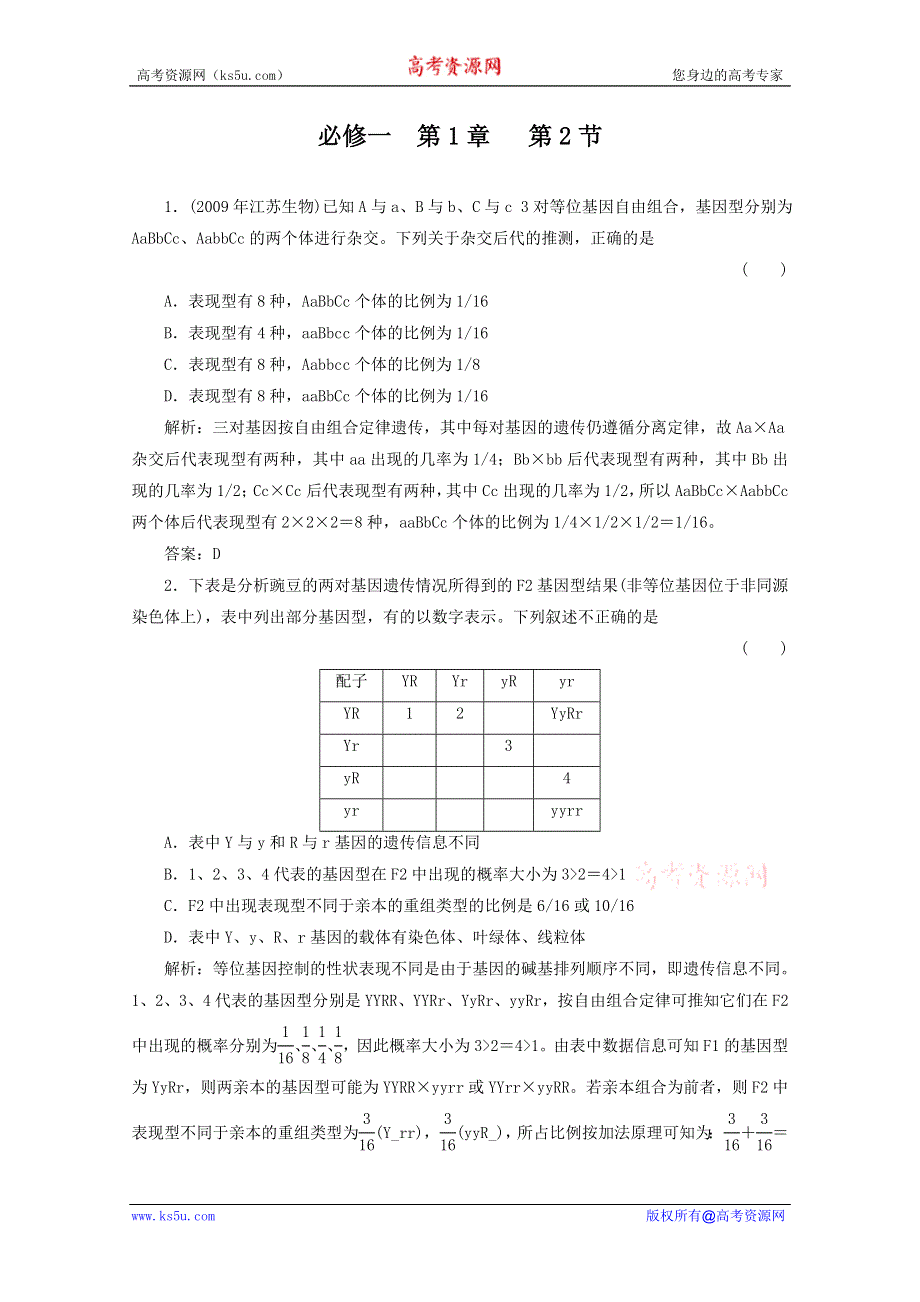 高考资源网（ks5u.com） 高考资源网 您身边的高考专家

必修一 第1章 第2节

1．(2009年江苏生物)已知A与a、B与b、C与c 3对等位基因自由组合，基因型分别为AaBbCc、AabbCc的两个体进行杂交。下列关于杂交后代的推测，正确的是

( )

A．表现型有8种，AaBbCc个体的比例为1/16

B．表现型有4种，aaBbcc个体的比例为1/16

C．表现型有8种，Aabbcc个体的比例为1/8

D．表现型有8种，aaBbCc个体的比例为1/16

解析：三对基因按自由组合定律遗传，其中每对基因的遗传仍遵循分离定律，故Aa×Aa杂交后代表现型有两种，其中aa出现的几率为1/4；Bb×bb后代表现型有两种，其中Bb出现的几率为1/2；Cc×Cc后代表现型有两种，其中Cc出现的几率为1/2，所以AaBbCc×AabbCc两个体后代表现型有2×2×2＝8种，aaBbCc个体的比例为1/4×1/2×1/2＝1/16。

答案：D

2．下表是分析豌豆的两对基因遗传情况所得到的F2基因型结果(非等位基因位于非同源染色体上)，表中列出部分基因型，有的以数字表示。下列叙述不正确的是

( )

| 配子 | YR | Yr | yR | yr |
|---|---|---|---|---|
| YR | 1 | 2 | | YyRr |
| Yr | | | 3 | |
| yR | | | | 4 |
| yr | | | | yyrr |

A．表中Y与y和R与r基因的遗传信息不同

B．1、2、3、4代表的基因型在F2中出现的概率大小为3>2＝4>1 高考资源网

C．F2中出现表现型不同于亲本的重组类型的比例是6/16或10/16

D．表中Y、y、R、r基因的载体有染色体、叶绿体、线粒体

解析：等位基因控制的性状表现不同是由于基因的碱基排列顺序不同，即遗传信息不同。1、2、3、4代表的基因型分别是YYRR、YYRr、YyRr、yyRr，按自由组合定律可推知它们在F2中出现的概率分别为$\frac{1}{16}$、$\frac{1}{8}$、$\frac{1}{4}$、$\frac{1}{8}$，因此概率大小为3>2＝4>1。由表中数据信息可知F1的基因型为YyRr，则两亲本的基因型可能为YYRR×yyrr或YYrr×yyRR。若亲本组合为前者，则F2中表现型不同于亲本的重组类型为$\frac{3}{16}$(Y_rr)，$\frac{3}{16}$(yyR_)，所占比例按加法原理可知为：$\frac{3}{16}+\frac{3}{16}=$

www.ks5u.com 版权所有@高考资源网